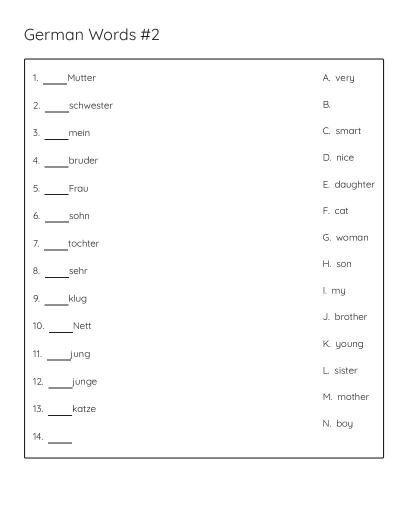 German Words #2

1. ____Mutter
2. ____schwester
3. ____mein
4. ____bruder
5. ____Frau
6. ____sohn
7. ____tochter
8. ____sehr
9. ____klug
10. ____Nett
11. ____jung
12. ____junge
13. ____katze
14. ____

A. very
B.
C. smart
D. nice
E. daughter
F. cat
G. woman
H. son
I. my
J. brother
K. young
L. sister
M. mother
N. boy